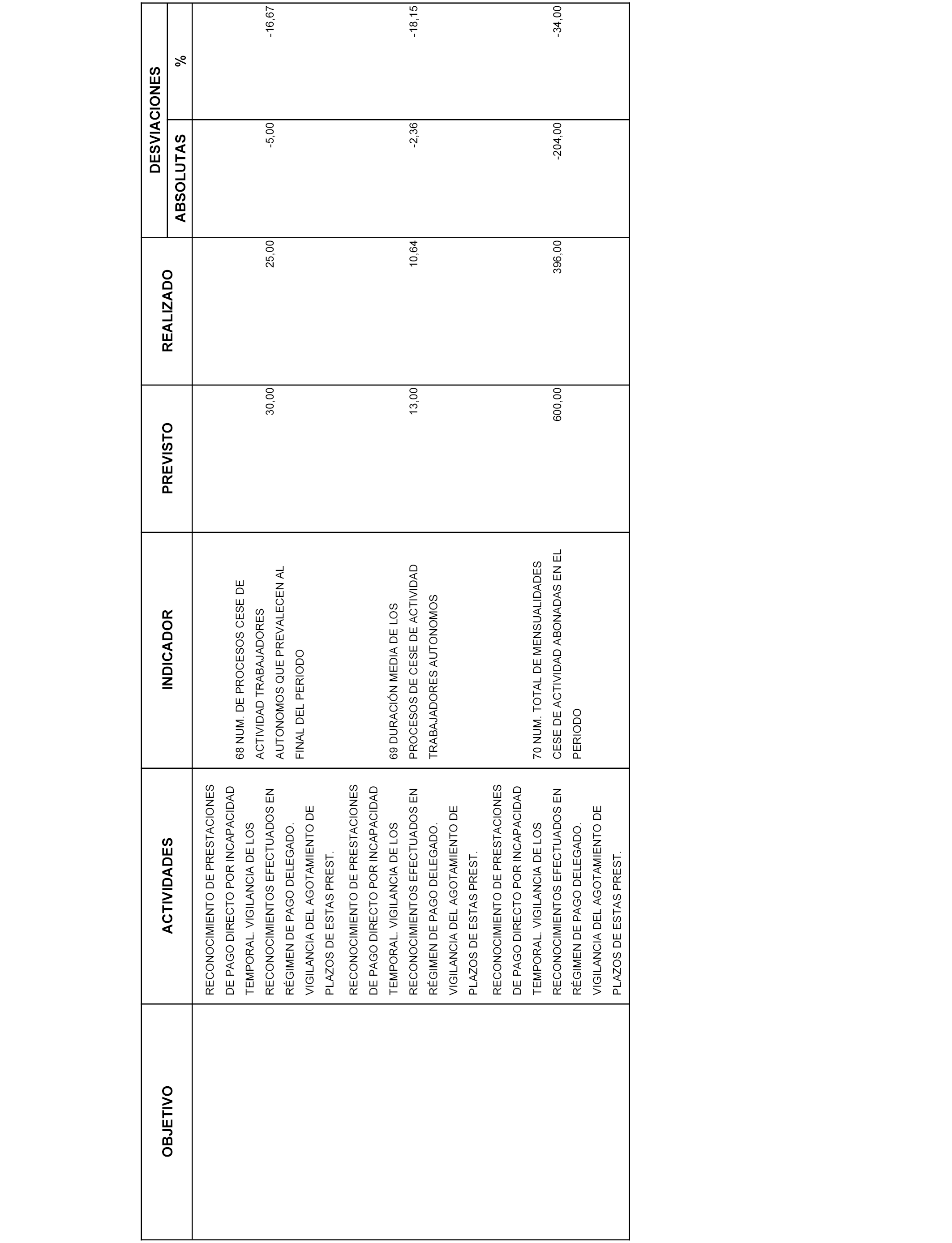 | OBJETIVO | ACTIVIDADES | INDICADOR | PREVISTO | REALIZADO | DESVIACIONES ABSOLUTAS | DESVIACIONES % |
|---|---|---|---|---|---|---|
| | RECONOCIMIENTO DE PRESTACIONES DE PAGO DIRECTO POR INCAPACIDAD TEMPORAL. VIGILANCIA DE LOS RECONOCIMIENTOS EFECTUADOS EN RÉGIMEN DE PAGO DELEGADO. VIGILANCIA DEL AGOTAMIENTO DE PLAZOS DE ESTAS PREST. | 68 NUM. DE PROCESOS CESE DE ACTIVIDAD TRABAJADORES AUTONOMOS QUE PREVALECEN AL FINAL DEL PERIODO | 30,00 | 25,00 | -5,00 | -16,67 |
| | RECONOCIMIENTO DE PRESTACIONES DE PAGO DIRECTO POR INCAPACIDAD TEMPORAL. VIGILANCIA DE LOS RECONOCIMIENTOS EFECTUADOS EN RÉGIMEN DE PAGO DELEGADO. VIGILANCIA DEL AGOTAMIENTO DE PLAZOS DE ESTAS PREST. | 69 DURACIÓN MEDIA DE LOS PROCESOS DE CESE DE ACTIVIDAD TRABAJADORES AUTONOMOS | 13,00 | 10,64 | -2,36 | -18,15 |
| | RECONOCIMIENTO DE PRESTACIONES DE PAGO DIRECTO POR INCAPACIDAD TEMPORAL. VIGILANCIA DE LOS RECONOCIMIENTOS EFECTUADOS EN RÉGIMEN DE PAGO DELEGADO. VIGILANCIA DEL AGOTAMIENTO DE PLAZOS DE ESTAS PREST. | 70 NUM. TOTAL DE MENSUALIDADES CESE DE ACTIVIDAD ABONADAS EN EL PERIODO | 600,00 | 396,00 | -204,00 | -34,00 |